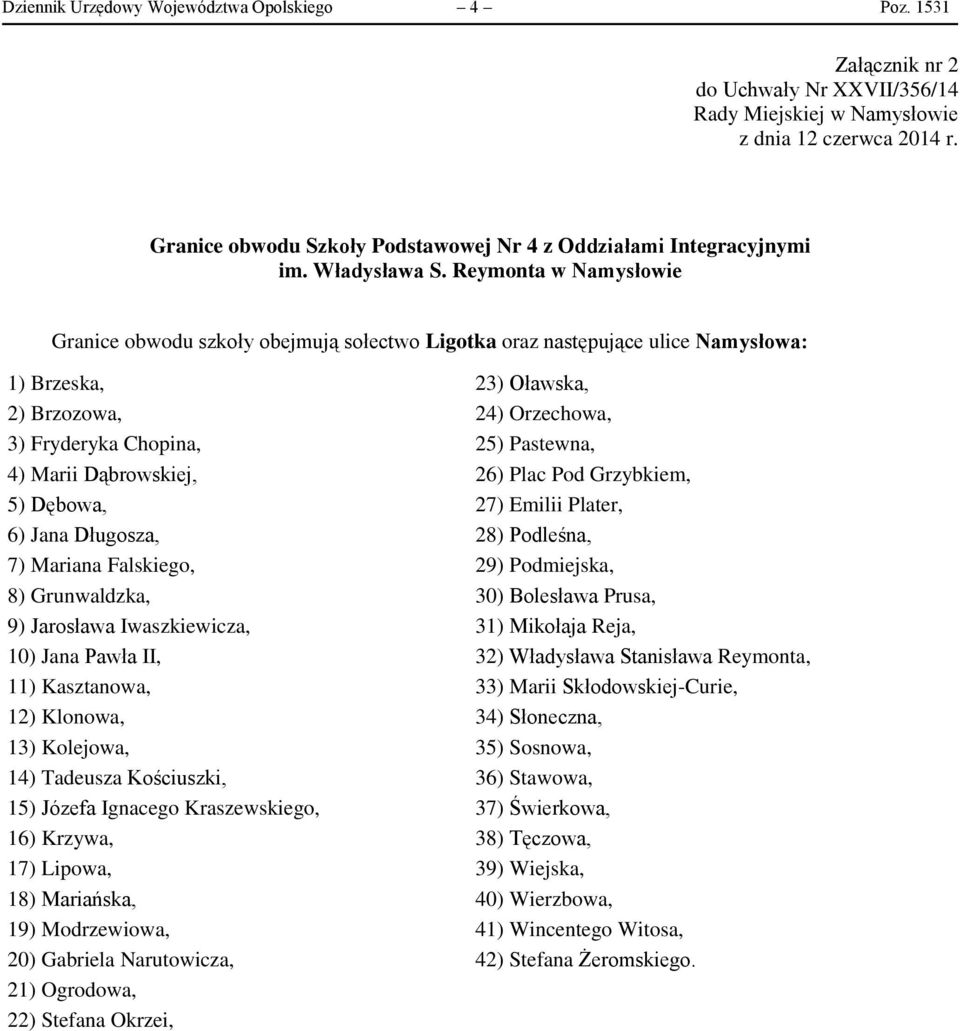 Dziennik Urzędowy Województwa Opolskiego – 4 – Poz. 1531

Załącznik nr 2
do Uchwały Nr XXVII/356/14
Rady Miejskiej w Namysłowie
z dnia 12 czerwca 2014 r.

Granice obwodu Szkoły Podstawowej Nr 4 z Oddziałami Integracyjnymi im. Władysława S. Reymonta w Namysłowie

Granice obwodu szkoły obejmują sołectwo Ligotka oraz następujące ulice Namysłowa:

1) Brzeska,
2) Brzozowa,
3) Fryderyka Chopina,
4) Marii Dąbrowskiej,
5) Dębowa,
6) Jana Długosza,
7) Mariana Falskiego,
8) Grunwaldzka,
9) Jarosława Iwaszkiewicza,
10) Jana Pawła II,
11) Kasztanowa,
12) Klonowa,
13) Kolejowa,
14) Tadeusza Kościuszki,
15) Józefa Ignacego Kraszewskiego,
16) Krzywa,
17) Lipowa,
18) Mariańska,
19) Modrzewiowa,
20) Gabriela Narutowicza,
21) Ogrodowa,
22) Stefana Okrzei,

23) Oławska,
24) Orzechowa,
25) Pastewna,
26) Plac Pod Grzybkiem,
27) Emilii Plater,
28) Podleśna,
29) Podmiejska,
30) Bolesława Prusa,
31) Mikołaja Reja,
32) Władysława Stanisława Reymonta,
33) Marii Skłodowskiej-Curie,
34) Słoneczna,
35) Sosnowa,
36) Stawowa,
37) Świerkowa,
38) Tęczowa,
39) Wiejska,
40) Wierzbowa,
41) Wincentego Witosa,
42) Stefana Żeromskiego.